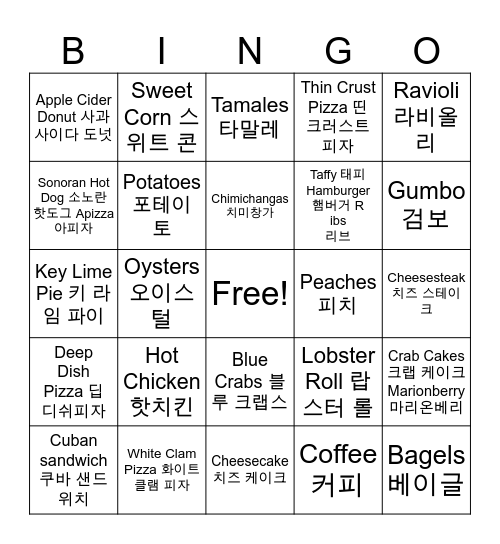 | B | I | N | G | O |
|---|---|---|---|---|
| Apple Cider Donut 사과 사이다 도넛 | Sweet Corn 스위트 콘 | Tamales 타말레 | Thin Crust Pizza 띤 크러스트 피자 | Ravioli 라비올리 |
| Sonoran Hot Dog 소노란 핫도그 Apizza 아피자 | Potatoes 포테이토 | Chimichangas 치미창가 | Taffy 태피 Hamburger 햄버거 R ibs 리브 | Gumbo 검보 |
| Key Lime Pie 키 라임 파이 | Oysters 오이스털 | Free! | Peaches 피치 | Cheesesteak 치즈 스테이크 |
| Deep Dish Pizza 딥 디쉬피자 | Hot Chicken 핫치킨 | Blue Crabs 블루 크랩스 | Lobster Roll 랍스터 롤 | Crab Cakes 크랩 케이크 Marionberry 마리온베리 |
| Cuban sandwich 쿠바 샌드위치 | White Clam Pizza 화이트 클램 피자 | Cheesecake 치즈 케이크 | Coffee 커피 | Bagels 베이글 |